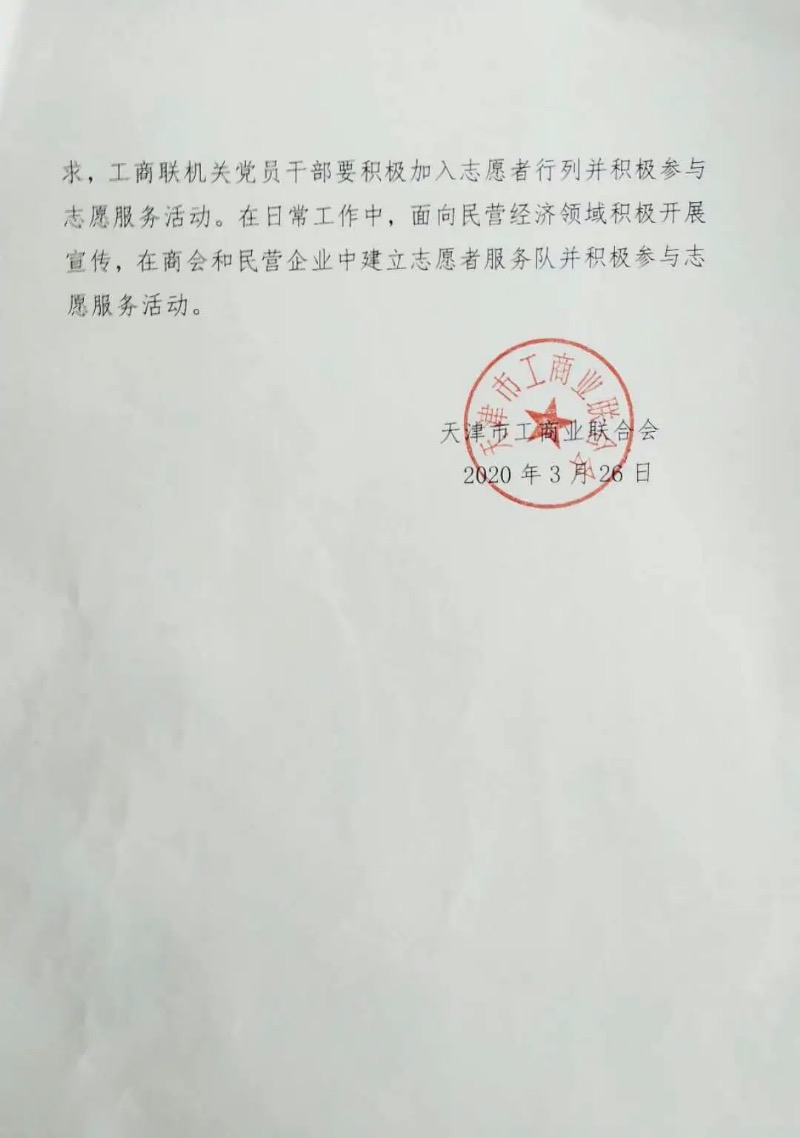 求，工商联机关党员干部要积极加入志愿者行列并积极参与志愿服务活动。在日常工作中，面向民营经济领域积极开展宣传，在商会和民营企业中建立志愿者服务队并积极参与志愿服务活动。

天津市工商业联合会

天津市工商业联合会
2020 年 3 月 26 日